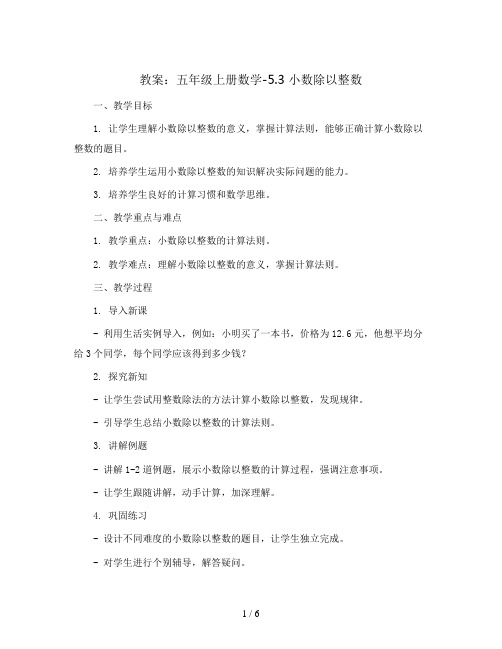 教案：五年级上册数学-5.3 小数除以整数

一、教学目标

1. 让学生理解小数除以整数的意义，掌握计算法则，能够正确计算小数除以整数的题目。

2. 培养学生运用小数除以整数的知识解决实际问题的能力。

3. 培养学生良好的计算习惯和数学思维。

二、教学重点与难点

1. 教学重点：小数除以整数的计算法则。

2. 教学难点：理解小数除以整数的意义，掌握计算法则。

三、教学过程

1. 导入新课

- 利用生活实例导入，例如：小明买了一本书，价格为 12.6 元，他想平均分给 3 个同学，每个同学应该得到多少钱？

2. 探究新知

- 让学生尝试用整数除法的方法计算小数除以整数，发现规律。

- 引导学生总结小数除以整数的计算法则。

3. 讲解例题

- 讲解 1-2 道例题，展示小数除以整数的计算过程，强调注意事项。

- 让学生跟随讲解，动手计算，加深理解。

4. 巩固练习

- 设计不同难度的小数除以整数的题目，让学生独立完成。

- 对学生进行个别辅导，解答疑问。

1 / 6